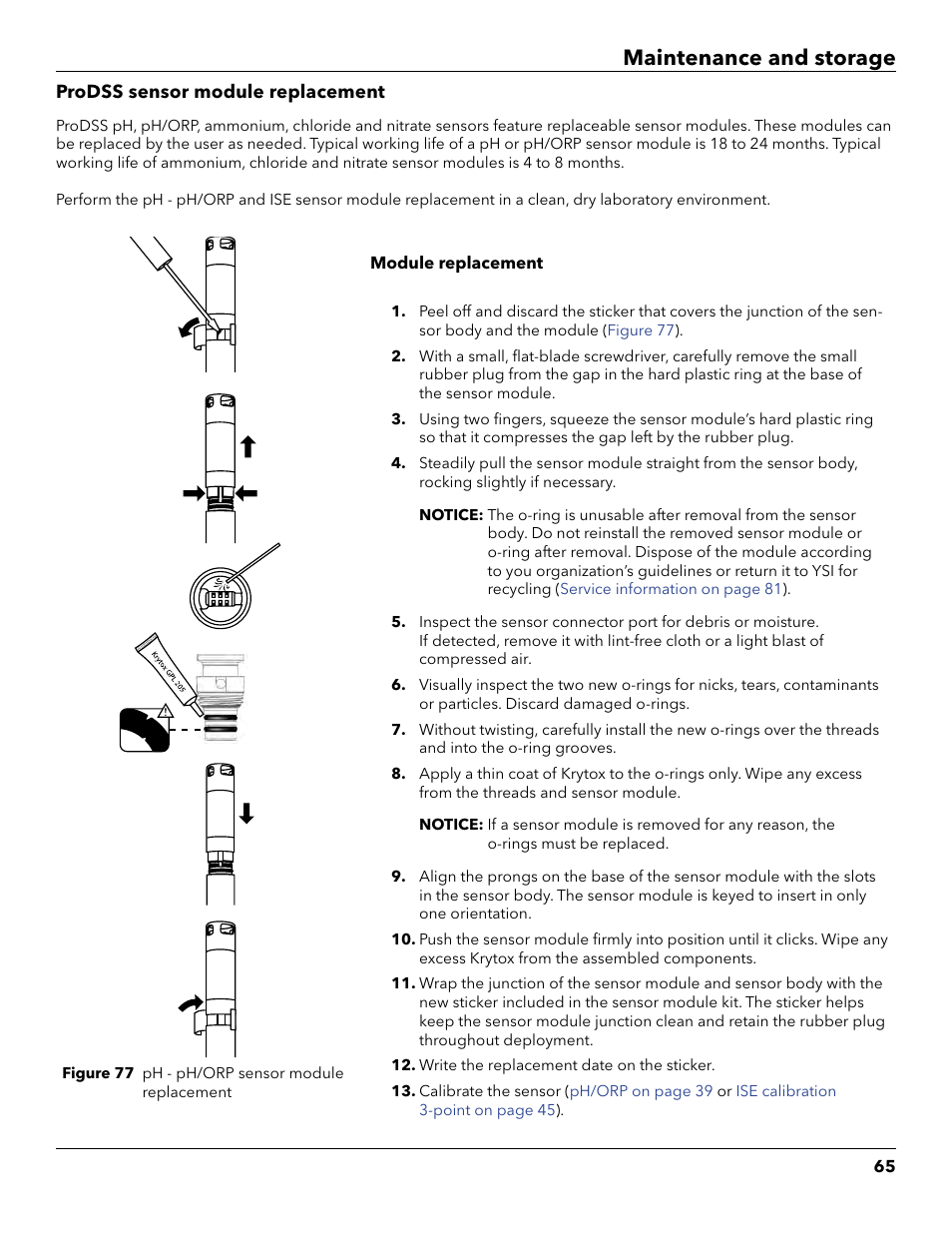 Maintenance and storage

ProDSS sensor module replacement

ProDSS pH, pH/ORP, ammonium, chloride and nitrate sensors feature replaceable sensor modules. These modules can be replaced by the user as needed. Typical working life of a pH or pH/ORP sensor module is 18 to 24 months. Typical working life of ammonium, chloride and nitrate sensor modules is 4 to 8 months.

Perform the pH - pH/ORP and ISE sensor module replacement in a clean, dry laboratory environment.

Krytox GPL 205

Figure 77 pH - pH/ORP sensor module replacement

Module replacement

1. Peel off and discard the sticker that covers the junction of the sensor body and the module (Figure 77).

2. With a small, flat-blade screwdriver, carefully remove the small rubber plug from the gap in the hard plastic ring at the base of the sensor module.

3. Using two fingers, squeeze the sensor module's hard plastic ring so that it compresses the gap left by the rubber plug.

4. Steadily pull the sensor module straight from the sensor body, rocking slightly if necessary.

NOTICE: The o-ring is unusable after removal from the sensor body. Do not reinstall the removed sensor module or o-ring after removal. Dispose of the module according to you organization's guidelines or return it to YSI for recycling (Service information on page 81).

5. Inspect the sensor connector port for debris or moisture. If detected, remove it with lint-free cloth or a light blast of compressed air.

6. Visually inspect the two new o-rings for nicks, tears, contaminants or particles. Discard damaged o-rings.

7. Without twisting, carefully install the new o-rings over the threads and into the o-ring grooves.

8. Apply a thin coat of Krytox to the o-rings only. Wipe any excess from the threads and sensor module.

NOTICE: If a sensor module is removed for any reason, the o-rings must be replaced.

9. Align the prongs on the base of the sensor module with the slots in the sensor body. The sensor module is keyed to insert in only one orientation.

10. Push the sensor module firmly into position until it clicks. Wipe any excess Krytox from the assembled components.

11. Wrap the junction of the sensor module and sensor body with the new sticker included in the sensor module kit. The sticker helps keep the sensor module junction clean and retain the rubber plug throughout deployment.

12. Write the replacement date on the sticker.

13. Calibrate the sensor (pH/ORP on page 39 or ISE calibration 3-point on page 45).

65